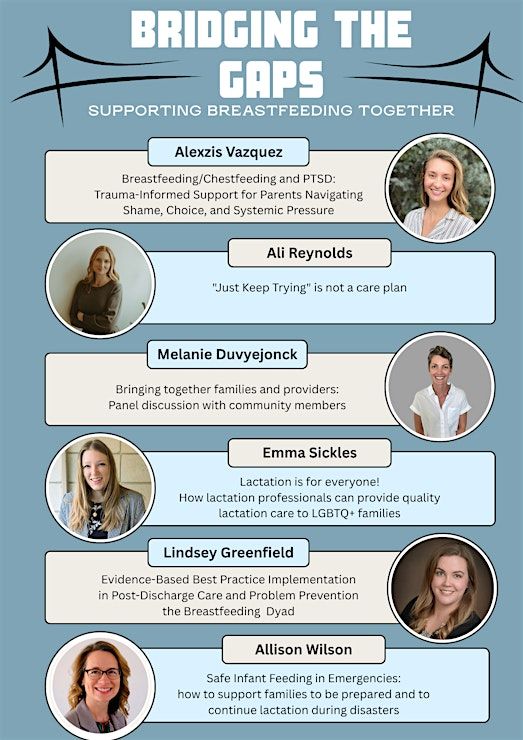 BRIDGING THE GAPS
SUPPORTING BREASTFEEDING TOGETHER

Alexzis Vazquez
Breastfeeding/Chestfeeding and PTSD: Trauma-Informed Support for Parents Navigating Shame, Choice, and Systemic Pressure

Ali Reynolds
"Just Keep Trying" is not a care plan

Melanie Duvyejonck
Bringing together families and providers: Panel discussion with community members

Emma Sickles
Lactation is for everyone! How lactation professionals can provide quality lactation care to LGBTQ+ families

Lindsey Greenfield
Evidence-Based Best Practice Implementation in Post-Discharge Care and Problem Prevention the Breastfeeding Dyad

Allison Wilson
Safe Infant Feeding in Emergencies: how to support families to be prepared and to continue lactation during disasters